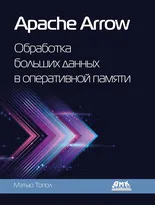 Apache Arrow

Обработка больших данных в оперативной памяти

Мэтью Топол

ДМК